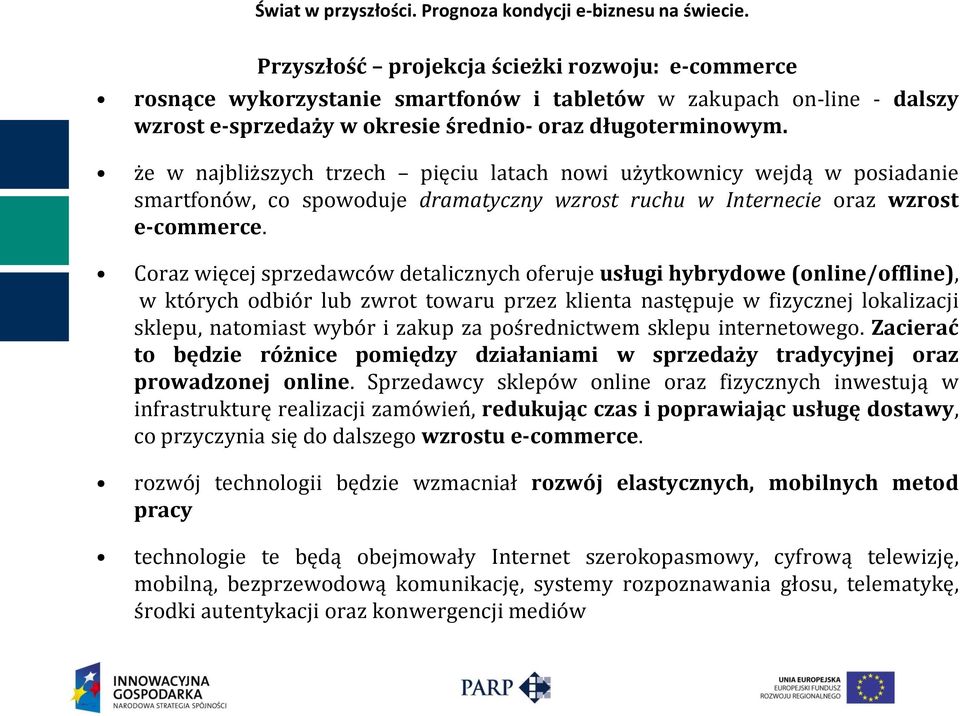 Świat w przyszłości. Prognoza kondycji e-biznesu na świecie.

Przyszłość – projekcja ścieżki rozwoju: e-commerce

• rosnące wykorzystanie smartfonów i tabletów w zakupach on-line - dalszy wzrost e-sprzedaży w okresie średnio- oraz długoterminowym.

• że w najbliższych trzech – pięciu latach nowi użytkownicy wejdą w posiadanie smartfonów, co spowoduje dramatyczny wzrost ruchu w Internecie oraz wzrost e-commerce.

• Coraz więcej sprzedawców detalicznych oferuje usługi hybrydowe (online/offline), w których odbiór lub zwrot towaru przez klienta następuje w fizycznej lokalizacji sklepu, natomiast wybór i zakup za pośrednictwem sklepu internetowego. Zacierać to będzie różnice pomiędzy działaniami w sprzedaży tradycyjnej oraz prowadzonej online. Sprzedawcy sklepów online oraz fizycznych inwestują w infrastrukturę realizacji zamówień, redukując czas i poprawiając usługę dostawy, co przyczynia się do dalszego wzrostu e-commerce.

• rozwój technologii będzie wzmacniał rozwój elastycznych, mobilnych metod pracy

• technologie te będą obejmowały Internet szerokopasmowy, cyfrową telewizję, mobilną, bezprzewodową komunikację, systemy rozpoznawania głosu, telematykę, środki autentykacji oraz konwergencji mediów

INNOWACYJNA GOSPODARKA
NARODOWA STRATEGIA SPÓJNOŚCI

PARP

UNIA EUROPEJSKA
EUROPEJSKI FUNDUSZ ROZWOJU REGIONALNEGO